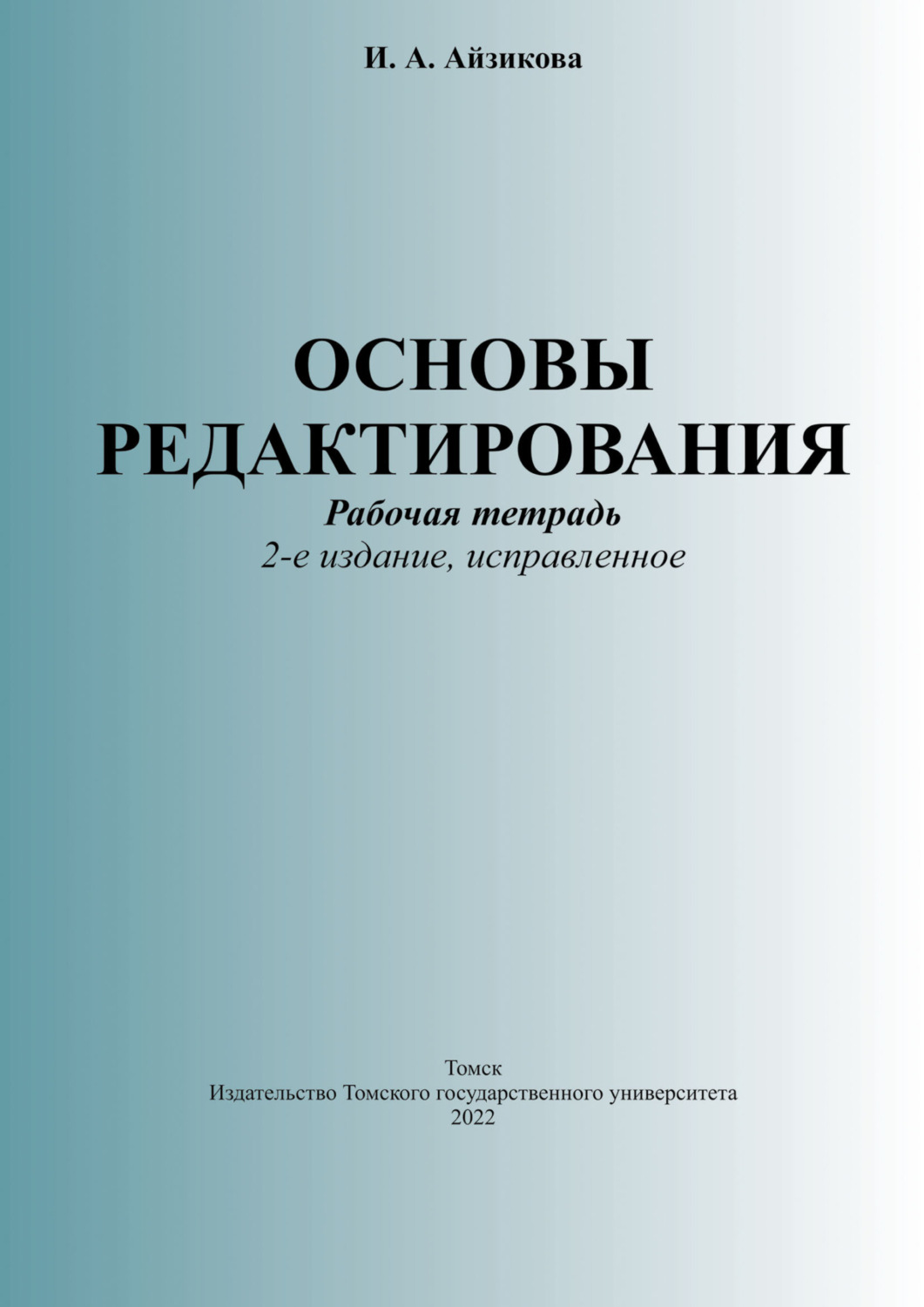 И. А. Айзикова

ОСНОВЫ РЕДАКТИРОВАНИЯ

Рабочая тетрадь

2-е издание, исправленное

Томск
Издательство Томского государственного университета
2022